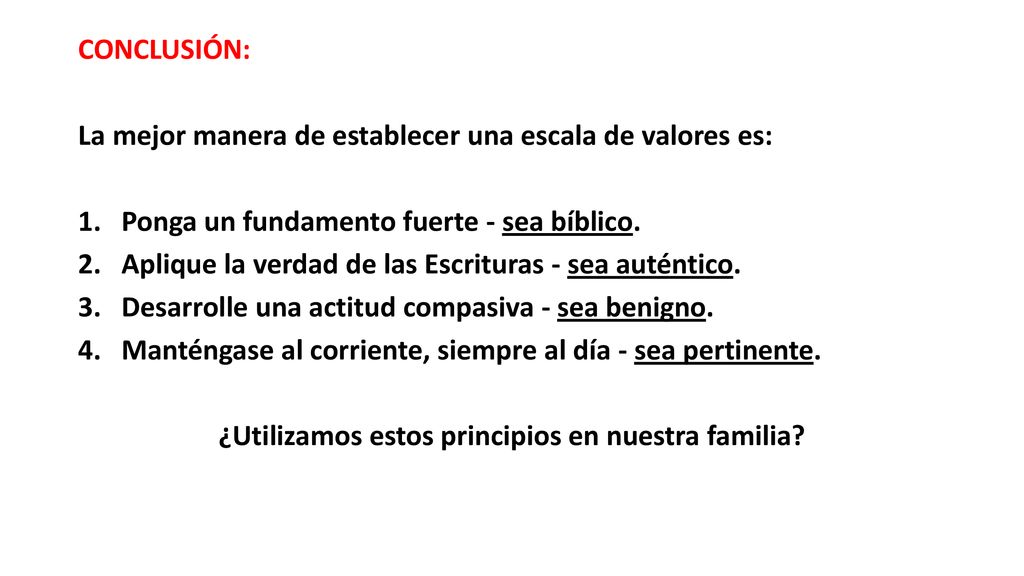 CONCLUSIÓN:

La mejor manera de establecer una escala de valores es:

1. Ponga un fundamento fuerte - sea bíblico.
2. Aplique la verdad de las Escrituras - sea auténtico.
3. Desarrolle una actitud compasiva - sea benigno.
4. Manténgase al corriente, siempre al día - sea pertinente.

¿Utilizamos estos principios en nuestra familia?